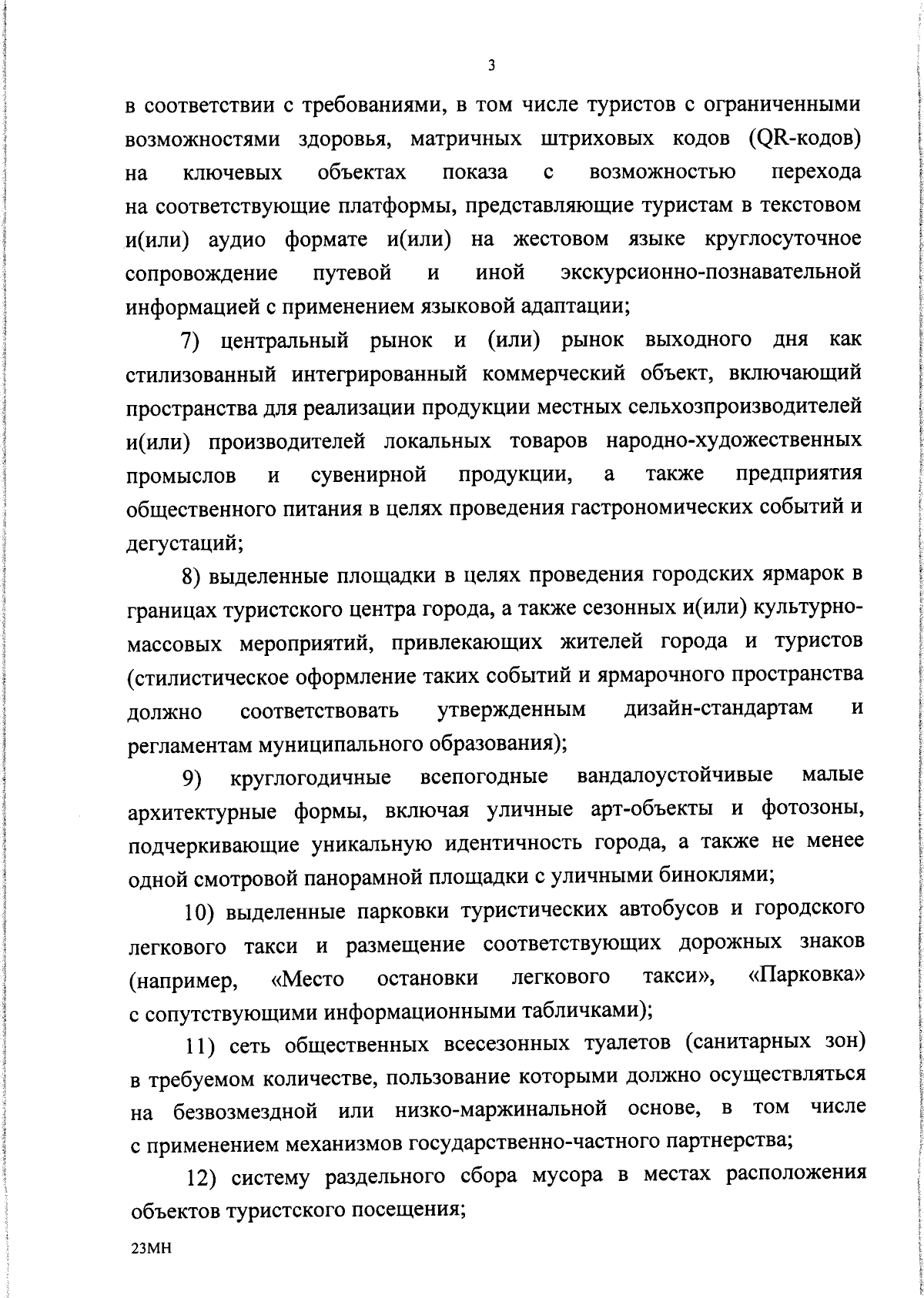 3

в соответствии с требованиями, в том числе туристов с ограниченными возможностями здоровья, матричных штриховых кодов (QR-кодов) на ключевых объектах показа с возможностью перехода на соответствующие платформы, представляющие туристам в текстовом и(или) аудио формате и(или) на жестовом языке круглосуточное сопровождение путевой и иной экскурсионно-познавательной информацией с применением языковой адаптации;

7) центральный рынок и (или) рынок выходного дня как стилизованный интегрированный коммерческий объект, включающий пространства для реализации продукции местных сельхозпроизводителей и(или) производителей локальных товаров народно-художественных промыслов и сувенирной продукции, а также предприятия общественного питания в целях проведения гастрономических событий и дегустаций;

8) выделенные площадки в целях проведения городских ярмарок в границах туристского центра города, а также сезонных и(или) культурно-массовых мероприятий, привлекающих жителей города и туристов (стилистическое оформление таких событий и ярмарочного пространства должно соответствовать утвержденным дизайн-стандартам и регламентам муниципального образования);

9) круглогодичные всепогодные вандалоустойчивые малые архитектурные формы, включая уличные арт-объекты и фотозоны, подчеркивающие уникальную идентичность города, а также не менее одной смотровой панорамной площадки с уличными биноклями;

10) выделенные парковки туристических автобусов и городского легкового такси и размещение соответствующих дорожных знаков (например, «Место остановки легкового такси», «Парковка» с сопутствующими информационными табличками);

11) сеть общественных всесезонных туалетов (санитарных зон) в требуемом количестве, пользование которыми должно осуществляться на безвозмездной или низко-маржинальной основе, в том числе с применением механизмов государственно-частного партнерства;

12) систему раздельного сбора мусора в местах расположения объектов туристского посещения;

23МН